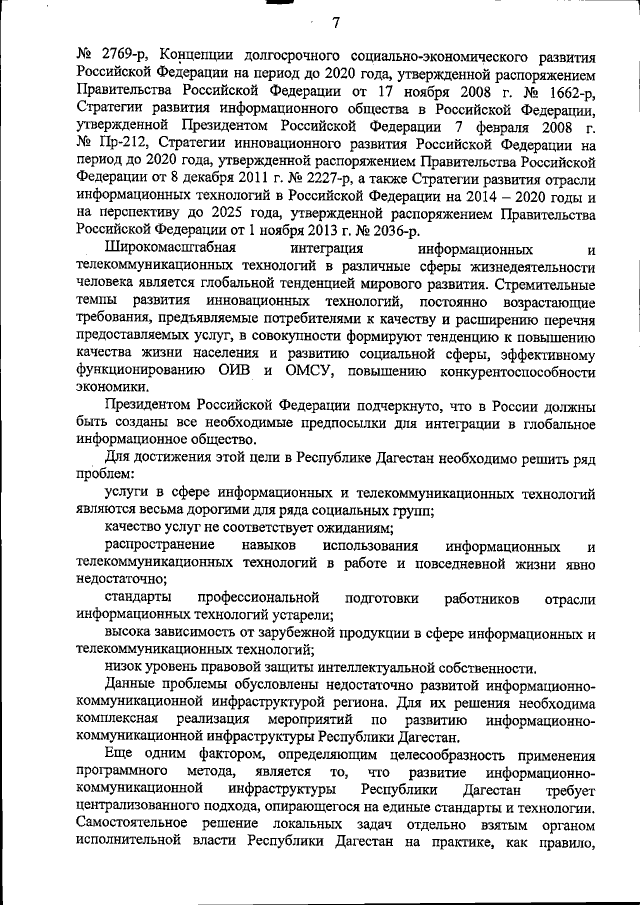 7

№ 2769-р, Концепции долгосрочного социально-экономического развития Российской Федерации на период до 2020 года, утвержденной распоряжением Правительства Российской Федерации от 17 ноября 2008 г. № 1662-р, Стратегии развития информационного общества в Российской Федерации, утвержденной Президентом Российской Федерации 7 февраля 2008 г. № Пр-212, Стратегии инновационного развития Российской Федерации на период до 2020 года, утвержденной распоряжением Правительства Российской Федерации от 8 декабря 2011 г. № 2227-р, а также Стратегии развития отрасли информационных технологий в Российской Федерации на 2014 – 2020 годы и на перспективу до 2025 года, утвержденной распоряжением Правительства Российской Федерации от 1 ноября 2013 г. № 2036-р.

Широкомасштабная интеграция информационных и телекоммуникационных технологий в различные сферы жизнедеятельности человека является глобальной тенденцией мирового развития. Стремительные темпы развития инновационных технологий, постоянно возрастающие требования, предъявляемые потребителями к качеству и расширению перечня предоставляемых услуг, в совокупности формируют тенденцию к повышению качества жизни населения и развитию социальной сферы, эффективному функционированию ОИВ и ОМСУ, повышению конкурентоспособности экономики.

Президентом Российской Федерации подчеркнуто, что в России должны быть созданы все необходимые предпосылки для интеграции в глобальное информационное общество.

Для достижения этой цели в Республике Дагестан необходимо решить ряд проблем:

услуги в сфере информационных и телекоммуникационных технологий являются весьма дорогими для ряда социальных групп;

качество услуг не соответствует ожиданиям;

распространение навыков использования информационных и телекоммуникационных технологий в работе и повседневной жизни явно недостаточно;

стандарты профессиональной подготовки работников отрасли информационных технологий устарели;

высока зависимость от зарубежной продукции в сфере информационных и телекоммуникационных технологий;

низок уровень правовой защиты интеллектуальной собственности.

Данные проблемы обусловлены недостаточно развитой информационно-коммуникационной инфраструктурой региона. Для их решения необходима комплексная реализация мероприятий по развитию информационно-коммуникационной инфраструктуры Республики Дагестан.

Еще одним фактором, определяющим целесообразность применения программного метода, является то, что развитие информационно-коммуникационной инфраструктуры Республики Дагестан требует централизованного подхода, опирающегося на единые стандарты и технологии. Самостоятельное решение локальных задач отдельно взятым органом исполнительной власти Республики Дагестан на практике, как правило,